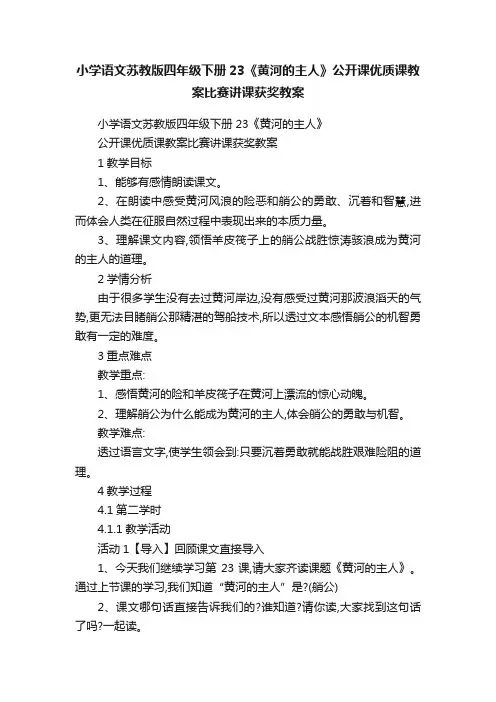 小学语文苏教版四年级下册 23《黄河的主人》公开课优质课教案比赛讲课获奖教案

小学语文苏教版四年级下册 23《黄河的主人》

公开课优质课教案比赛讲课获奖教案

1 教学目标

1、能够有感情朗读课文。

2、在朗读中感受黄河风浪的险恶和艄公的勇敢、沉着和智慧,进而体会人类在征服自然过程中表现出来的本质力量。

3、理解课文内容,领悟羊皮筏子上的艄公战胜惊涛骇浪成为黄河的主人的道理。

2 学情分析

由于很多学生没有去过黄河岸边,没有感受过黄河那波浪滔天的气势,更无法目睹艄公那精湛的驾船技术,所以透过文本感悟艄公的机智勇敢有一定的难度。

3 重点难点

教学重点:

1、感悟黄河的险和羊皮筏子在黄河上漂流的惊心动魄。

2、理解艄公为什么能成为黄河的主人,体会艄公的勇敢与机智。

教学难点:

透过语言文字,使学生领会到:只要沉着勇敢就能战胜艰难险阻的道理。

4 教学过程

4.1 第二学时

4.1.1 教学活动

活动 1【导入】回顾课文直接导入

1、今天我们继续学习第 23 课,请大家齐读课题《黄河的主人》。通过上节课的学习,我们知道“黄河的主人”是?(艄公)

2、课文哪句话直接告诉我们的?谁知道?请你读,大家找到这句话了吗?一起读。